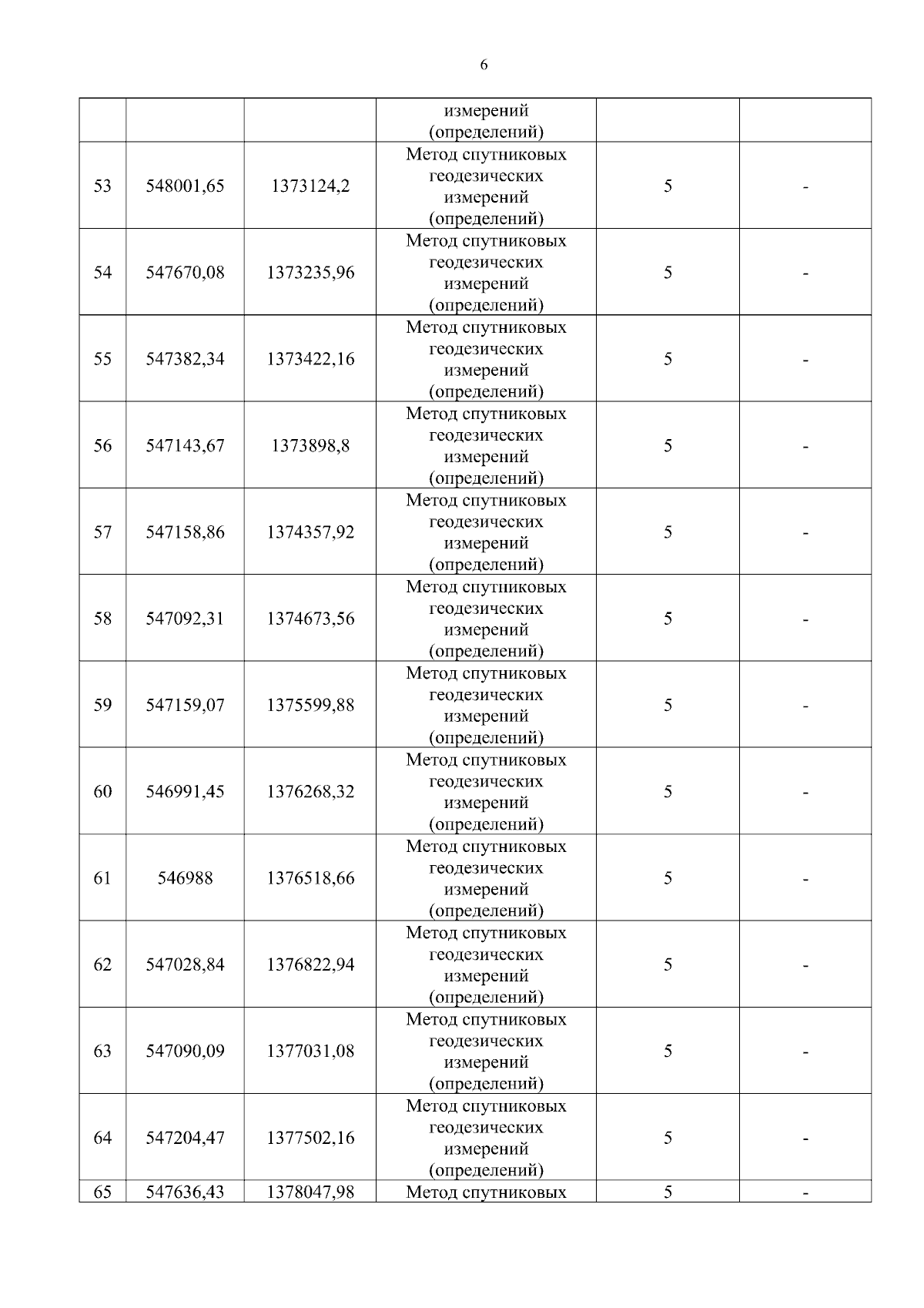 6

|  |  |  | измерений (определений) |  |  |
|---|---|---|---|---|---|
| 53 | 548001,65 | 1373124,2 | Метод спутниковых геодезических измерений (определений) | 5 | - |
| 54 | 547670,08 | 1373235,96 | Метод спутниковых геодезических измерений (определений) | 5 | - |
| 55 | 547382,34 | 1373422,16 | Метод спутниковых геодезических измерений (определений) | 5 | - |
| 56 | 547143,67 | 1373898,8 | Метод спутниковых геодезических измерений (определений) | 5 | - |
| 57 | 547158,86 | 1374357,92 | Метод спутниковых геодезических измерений (определений) | 5 | - |
| 58 | 547092,31 | 1374673,56 | Метод спутниковых геодезических измерений (определений) | 5 | - |
| 59 | 547159,07 | 1375599,88 | Метод спутниковых геодезических измерений (определений) | 5 | - |
| 60 | 546991,45 | 1376268,32 | Метод спутниковых геодезических измерений (определений) | 5 | - |
| 61 | 546988 | 1376518,66 | Метод спутниковых геодезических измерений (определений) | 5 | - |
| 62 | 547028,84 | 1376822,94 | Метод спутниковых геодезических измерений (определений) | 5 | - |
| 63 | 547090,09 | 1377031,08 | Метод спутниковых геодезических измерений (определений) | 5 | - |
| 64 | 547204,47 | 1377502,16 | Метод спутниковых геодезических измерений (определений) | 5 | - |
| 65 | 547636,43 | 1378047,98 | Метод спутниковых | 5 | - |